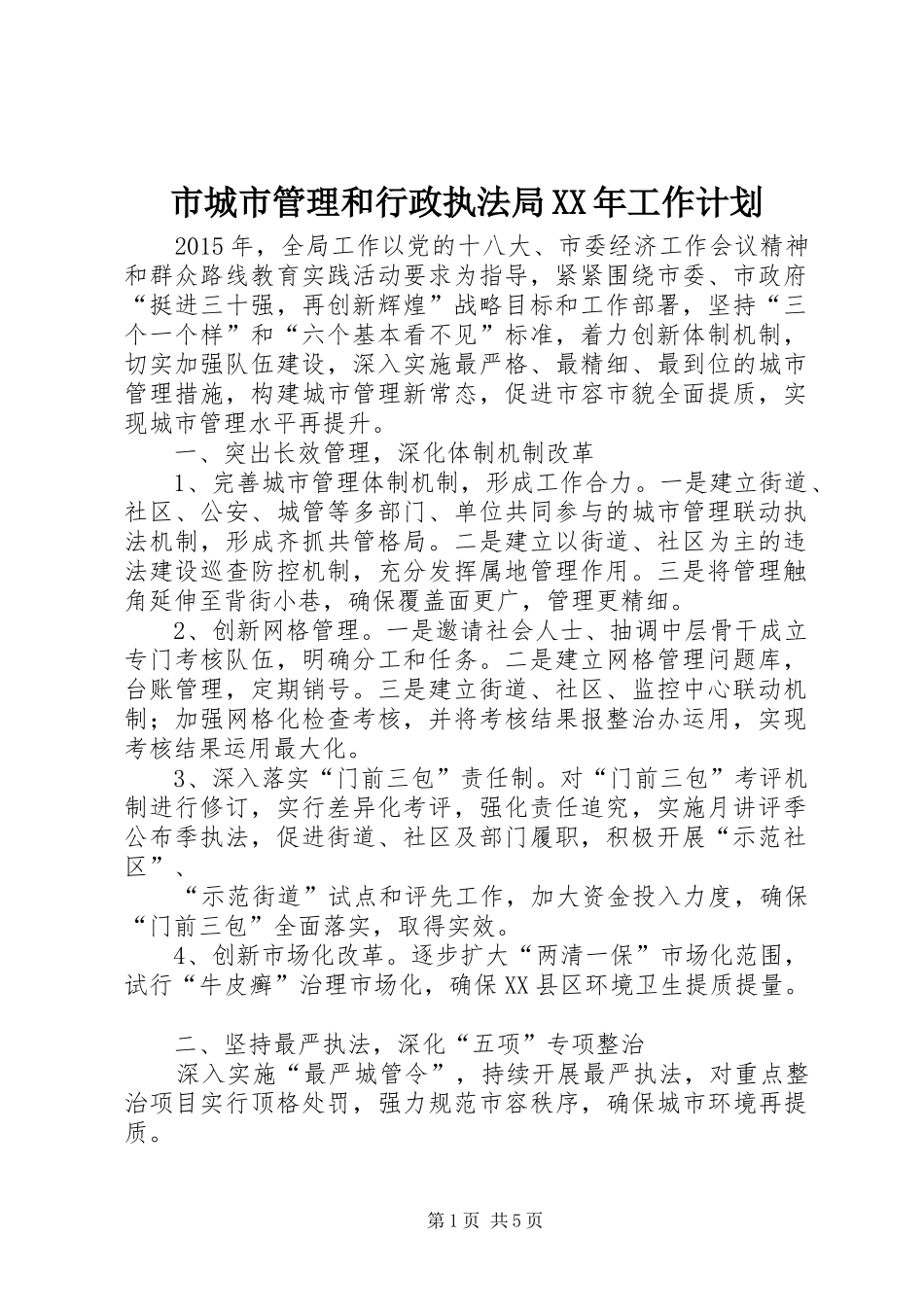 市城市管理和行政执法局XX年工作计划

2015年，全局工作以党的十八大、市委经济工作会议精神和群众路线教育实践活动要求为指导，紧紧围绕市委、市政府“挺进三十强，再创新辉煌”战略目标和工作部署，坚持“三个一个样”和“六个基本看不见”标准，着力创新体制机制，切实加强队伍建设，深入实施最严格、最精细、最到位的城市管理措施，构建城市管理新常态，促进市容市貌全面提质，实现城市管理水平再提升。

一、突出长效管理，深化体制机制改革

1、完善城市管理体制机制，形成工作合力。一是建立街道、社区、公安、城管等多部门、单位共同参与的城市管理联动执法机制，形成齐抓共管格局。二是建立以街道、社区为主的违法建设巡查防控机制，充分发挥属地管理作用。三是将管理触角延伸至背街小巷，确保覆盖面更广，管理更精细。

2、创新网格管理。一是邀请社会人士、抽调中层骨干成立专门考核队伍，明确分工和任务。二是建立网格管理问题库，台账管理，定期销号。三是建立街道、社区、监控中心联动机制；加强网格化检查考核，并将考核结果报整治办运用，实现考核结果运用最大化。

3、深入落实“门前三包”责任制。对“门前三包”考评机制进行修订，实行差异化考评，强化责任追究，实施月讲评季公布季执法，促进街道、社区及部门履职，积极开展“示范社区”、

“示范街道”试点和评先工作，加大资金投入力度，确保“门前三包”全面落实，取得实效。

4、创新市场化改革。逐步扩大“两清一保”市场化范围，试行“牛皮癣”治理市场化，确保XX县区环境卫生提质提量。

二、坚持最严执法，深化“五项”专项整治

深入实施“最严城管令”，持续开展最严执法，对重点整治项目实行顶格处罚，强力规范市容秩序，确保城市环境再提质。

第1页 共5页